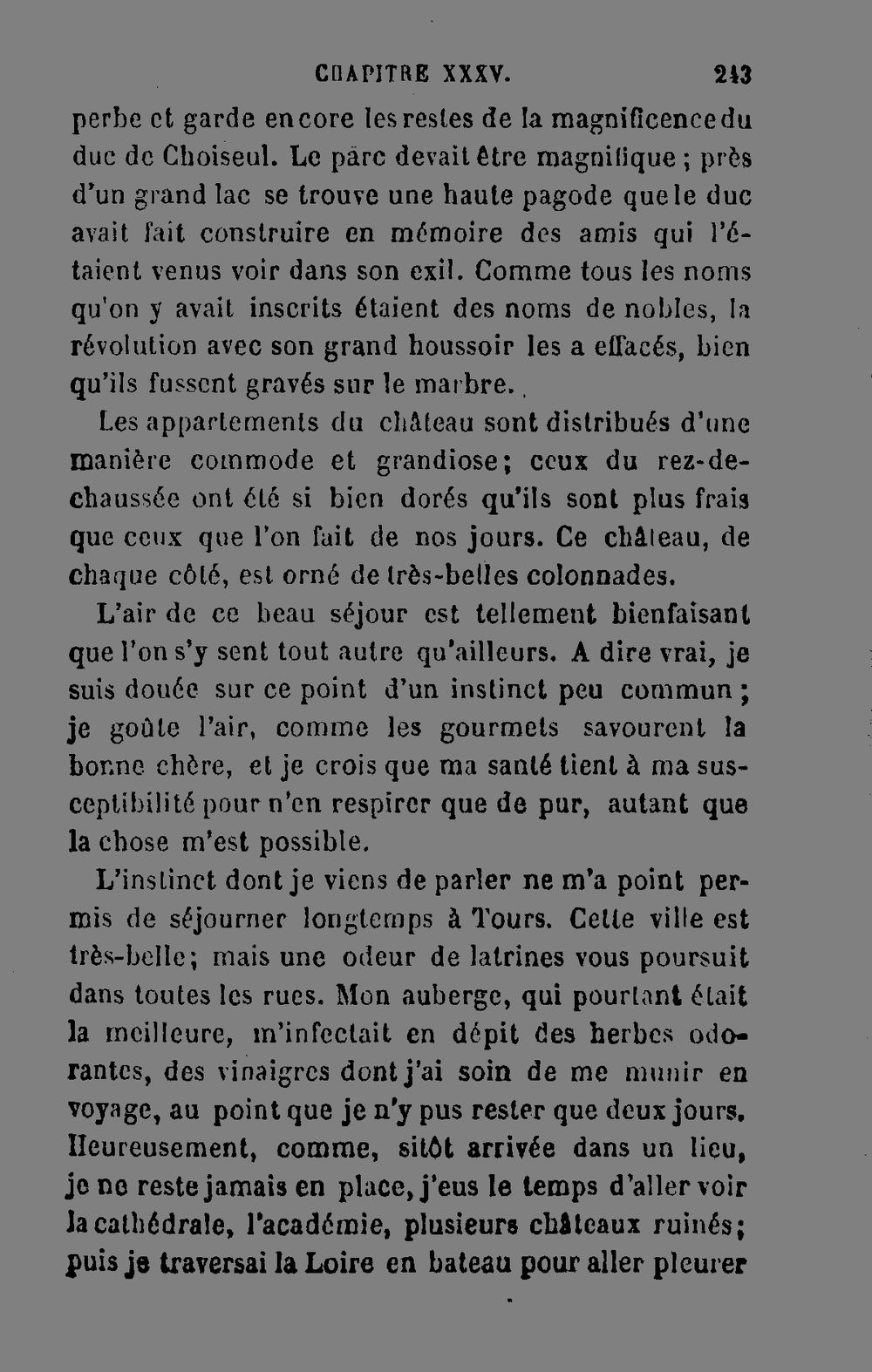 CHAPITRE XXXV. 243

perbe et garde encore les restes de la magnificence du duc de Choiseul. Le parc devait être magnifique ; près d'un grand lac se trouve une haute pagode que le duc avait fait construire en mémoire des amis qui l'étaient venus voir dans son exil. Comme tous les noms qu'on y avait inscrits étaient des noms de nobles, la révolution avec son grand houssoir les a effacés, bien qu'ils fussent gravés sur le marbre.

Les appartements du château sont distribués d'une manière commode et grandiose; ceux du rez-de-chaussée ont été si bien dorés qu'ils sont plus frais que ceux que l'on fait de nos jours. Ce château, de chaque côté, est orné de très-belles colonnades.

L'air de ce beau séjour est tellement bienfaisant que l'on s'y sent tout autre qu'ailleurs. A dire vrai, je suis douée sur ce point d'un instinct peu commun ; je goûte l'air, comme les gourmets savourent la bonne chère, et je crois que ma santé tient à ma susceptibilité pour n'en respirer que de pur, autant que la chose m'est possible.

L'instinct dont je viens de parler ne m'a point permis de séjourner longtemps à Tours. Cette ville est très-belle; mais une odeur de latrines vous poursuit dans toutes les rues. Mon auberge, qui pourtant était la meilleure, m'infectait en dépit des herbes odorantes, des vinaigres dont j'ai soin de me munir en voyage, au point que je n'y pus rester que deux jours. Heureusement, comme, sitôt arrivée dans un lieu, je ne reste jamais en place, j'eus le temps d'aller voir la cathédrale, l'académie, plusieurs châteaux ruinés; puis je traversai la Loire en bateau pour aller pleurer